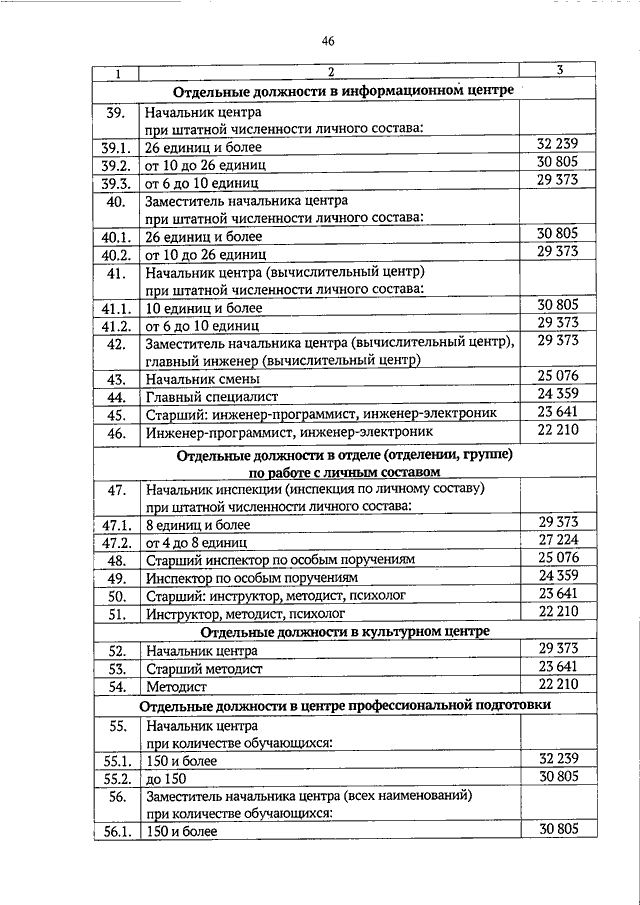 46

| 1 | 2 | 3 |
|---|---|---|
| | **Отдельные должности в информационном центре** | |
| 39. | Начальник центра при штатной численности личного состава: | |
| 39.1. | 26 единиц и более | 32 239 |
| 39.2. | от 10 до 26 единиц | 30 805 |
| 39.3. | от 6 до 10 единиц | 29 373 |
| 40. | Заместитель начальника центра при штатной численности личного состава: | |
| 40.1. | 26 единиц и более | 30 805 |
| 40.2. | от 10 до 26 единиц | 29 373 |
| 41. | Начальник центра (вычислительный центр) при штатной численности личного состава: | |
| 41.1. | 10 единиц и более | 30 805 |
| 41.2. | от 6 до 10 единиц | 29 373 |
| 42. | Заместитель начальника центра (вычислительный центр), главный инженер (вычислительный центр) | 29 373 |
| 43. | Начальник смены | 25 076 |
| 44. | Главный специалист | 24 359 |
| 45. | Старший: инженер-программист, инженер-электроник | 23 641 |
| 46. | Инженер-программист, инженер-электроник | 22 210 |
| | **Отдельные должности в отделе (отделении, группе) по работе с личным составом** | |
| 47. | Начальник инспекции (инспекция по личному составу) при штатной численности личного состава: | |
| 47.1. | 8 единиц и более | 29 373 |
| 47.2. | от 4 до 8 единиц | 27 224 |
| 48. | Старший инспектор по особым поручениям | 25 076 |
| 49. | Инспектор по особым поручениям | 24 359 |
| 50. | Старший: инструктор, методист, психолог | 23 641 |
| 51. | Инструктор, методист, психолог | 22 210 |
| | **Отдельные должности в культурном центре** | |
| 52. | Начальник центра | 29 373 |
| 53. | Старший методист | 23 641 |
| 54. | Методист | 22 210 |
| | **Отдельные должности в центре профессиональной подготовки** | |
| 55. | Начальник центра при количестве обучающихся: | |
| 55.1. | 150 и более | 32 239 |
| 55.2. | до 150 | 30 805 |
| 56. | Заместитель начальника центра (всех наименований) при количестве обучающихся: | |
| 56.1. | 150 и более | 30 805 |